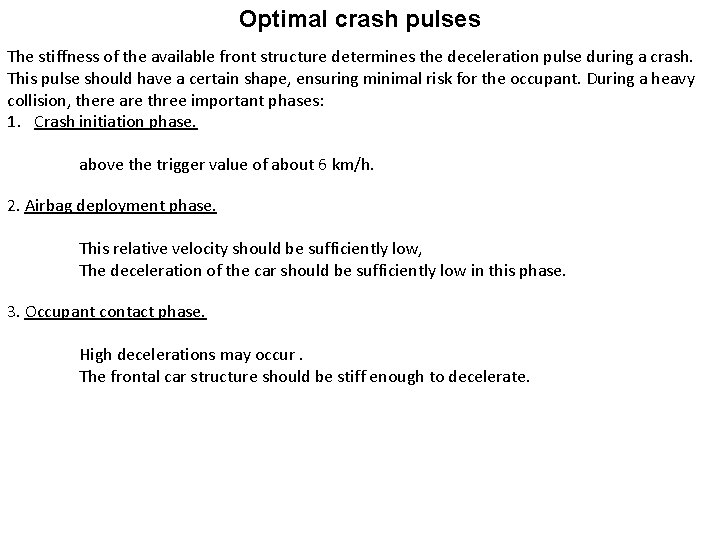 Optimal crash pulses

The stiffness of the available front structure determines the deceleration pulse during a crash. This pulse should have a certain shape, ensuring minimal risk for the occupant. During a heavy collision, there are three important phases:

1. Crash initiation phase.

above the trigger value of about 6 km/h.

2. Airbag deployment phase.

This relative velocity should be sufficiently low,
The deceleration of the car should be sufficiently low in this phase.

3. Occupant contact phase.

High decelerations may occur .
The frontal car structure should be stiff enough to decelerate.